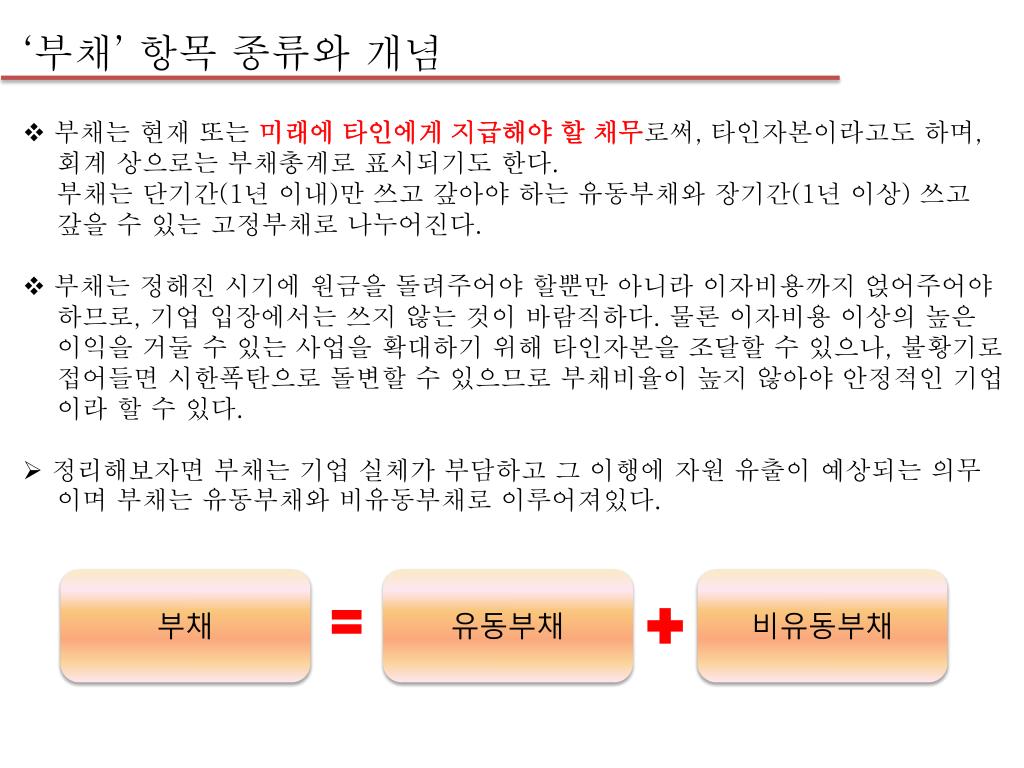 ‘부채’ 항목 종류와 개념

❖ 부채는 현재 또는 미래에 타인에게 지급해야 할 채무로써, 타인자본이라고도 하며, 회계 상으로는 부채총계로 표시되기도 한다.
부채는 단기간(1년 이내)만 쓰고 갚아야 하는 유동부채와 장기간(1년 이상) 쓰고 갚을 수 있는 고정부채로 나누어진다.

❖ 부채는 정해진 시기에 원금을 돌려주어야 할뿐만 아니라 이자비용까지 얹어주어야 하므로, 기업 입장에서는 쓰지 않는 것이 바람직하다. 물론 이자비용 이상의 높은 이익을 거둘 수 있는 사업을 확대하기 위해 타인자본을 조달할 수 있으나, 불황기로 접어들면 시한폭탄으로 돌변할 수 있으므로 부채비율이 높지 않아야 안정적인 기업이라 할 수 있다.

➢ 정리해보자면 부채는 기업 실체가 부담하고 그 이행에 자원 유출이 예상되는 의무이며 부채는 유동부채와 비유동부채로 이루어져있다.

부채 = 유동부채 + 비유동부채